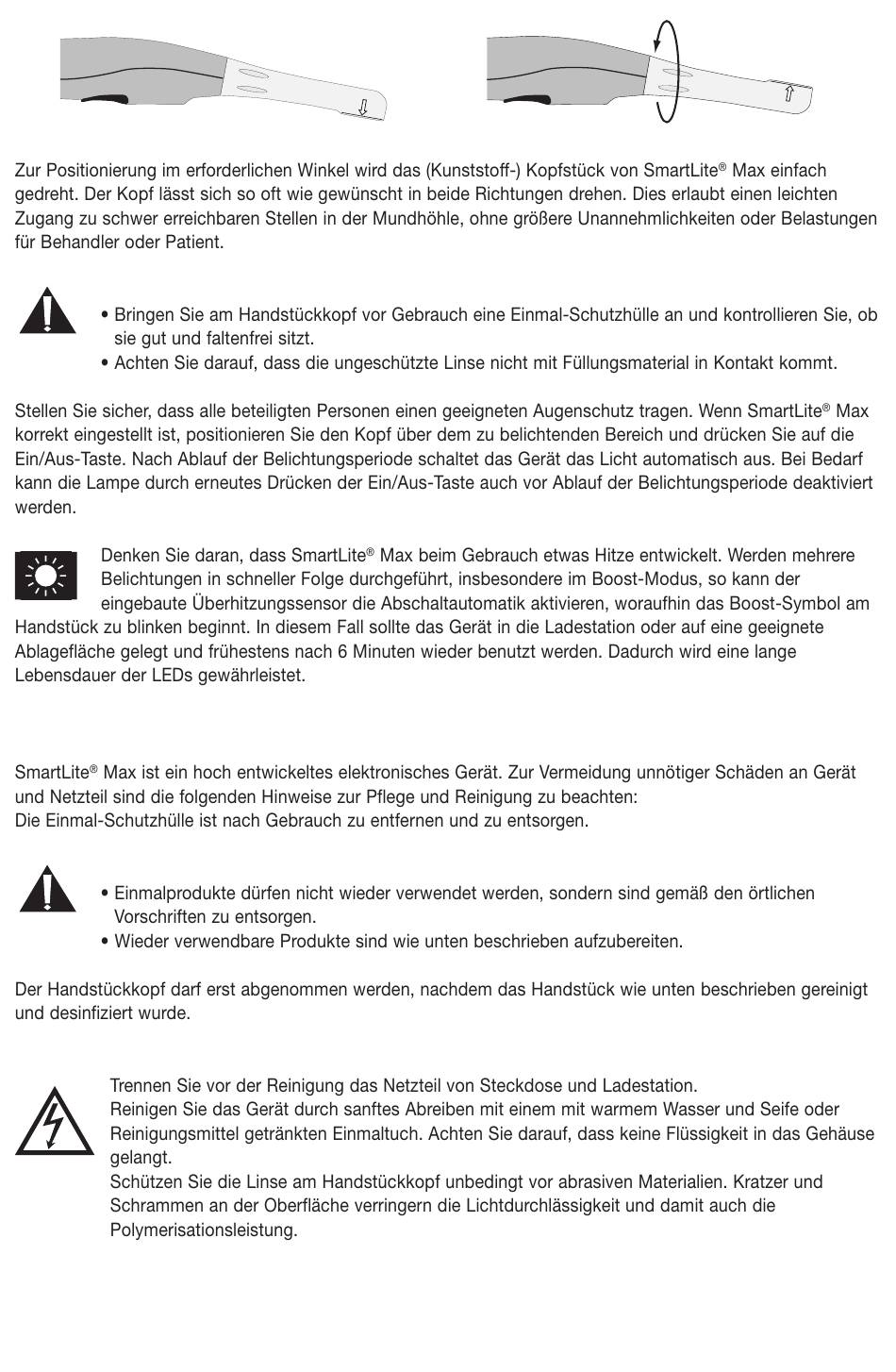 Zur Positionierung im erforderlichen Winkel wird das (Kunststoff-) Kopfstück von SmartLite® Max einfach gedreht. Der Kopf lässt sich so oft wie gewünscht in beide Richtungen drehen. Dies erlaubt einen leichten Zugang zu schwer erreichbaren Stellen in der Mundhöhle, ohne größere Unannehmlichkeiten oder Belastungen für Behandler oder Patient.

• Bringen Sie am Handstückkopf vor Gebrauch eine Einmal-Schutzhülle an und kontrollieren Sie, ob sie gut und faltenfrei sitzt.
• Achten Sie darauf, dass die ungeschützte Linse nicht mit Füllungsmaterial in Kontakt kommt.

Stellen Sie sicher, dass alle beteiligten Personen einen geeigneten Augenschutz tragen. Wenn SmartLite® Max korrekt eingestellt ist, positionieren Sie den Kopf über dem zu belichtenden Bereich und drücken Sie auf die Ein/Aus-Taste. Nach Ablauf der Belichtungsperiode schaltet das Gerät das Licht automatisch aus. Bei Bedarf kann die Lampe durch erneutes Drücken der Ein/Aus-Taste auch vor Ablauf der Belichtungsperiode deaktiviert werden.

Denken Sie daran, dass SmartLite® Max beim Gebrauch etwas Hitze entwickelt. Werden mehrere Belichtungen in schneller Folge durchgeführt, insbesondere im Boost-Modus, so kann der eingebaute Überhitzungssensor die Abschaltautomatik aktivieren, woraufhin das Boost-Symbol am Handstück zu blinken beginnt. In diesem Fall sollte das Gerät in die Ladestation oder auf eine geeignete Ablagefläche gelegt und frühestens nach 6 Minuten wieder benutzt werden. Dadurch wird eine lange Lebensdauer der LEDs gewährleistet.

SmartLite® Max ist ein hoch entwickeltes elektronisches Gerät. Zur Vermeidung unnötiger Schäden an Gerät und Netzteil sind die folgenden Hinweise zur Pflege und Reinigung zu beachten:
Die Einmal-Schutzhülle ist nach Gebrauch zu entfernen und zu entsorgen.

• Einmalprodukte dürfen nicht wieder verwendet werden, sondern sind gemäß den örtlichen Vorschriften zu entsorgen.
• Wieder verwendbare Produkte sind wie unten beschrieben aufzubereiten.

Der Handstückkopf darf erst abgenommen werden, nachdem das Handstück wie unten beschrieben gereinigt und desinfiziert wurde.

Trennen Sie vor der Reinigung das Netzteil von Steckdose und Ladestation.
Reinigen Sie das Gerät durch sanftes Abreiben mit einem mit warmem Wasser und Seife oder Reinigungsmittel getränkten Einmaltuch. Achten Sie darauf, dass keine Flüssigkeit in das Gehäuse gelangt.
Schützen Sie die Linse am Handstückkopf unbedingt vor abrasiven Materialien. Kratzer und Schrammen an der Oberfläche verringern die Lichtdurchlässigkeit und damit auch die Polymerisationsleistung.